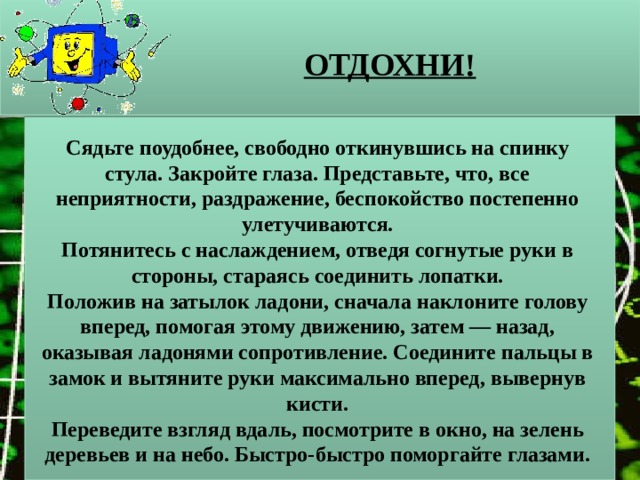 ОТДОХНИ!

Сядьте поудобнее, свободно откинувшись на спинку стула. Закройте глаза. Представьте, что, все неприятности, раздражение, беспокойство постепенно улетучиваются.
Потянитесь с наслаждением, отведя согнутые руки в стороны, стараясь соединить лопатки.
Положив на затылок ладони, сначала наклоните голову вперед, помогая этому движению, затем — назад, оказывая ладонями сопротивление. Соедините пальцы в замок и вытяните руки максимально вперед, вывернув кисти.
Переведите взгляд вдаль, посмотрите в окно, на зелень деревьев и на небо. Быстро-быстро поморгайте глазами.